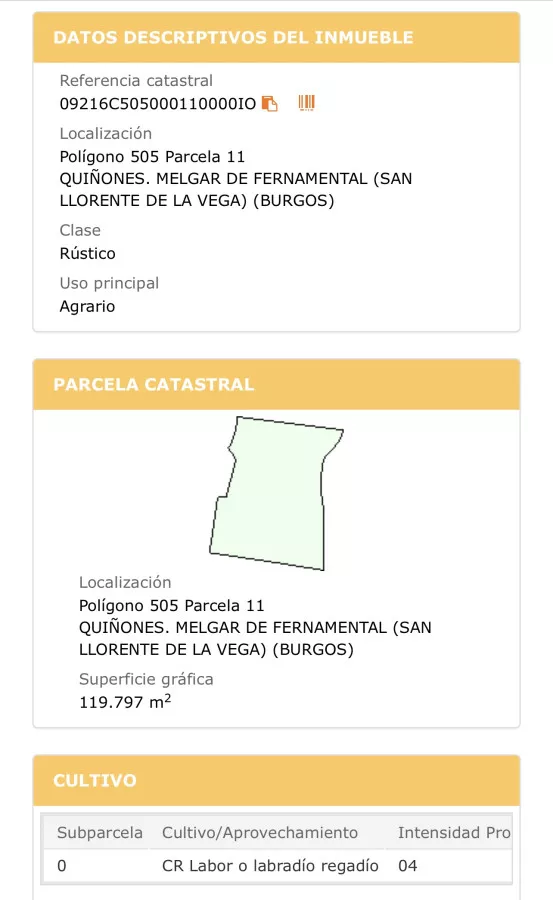 DATOS DESCRIPTIVOS DEL INMUEBLE

Referencia catastral
09216C505000110000IO

Localización
Polígono 505 Parcela 11
QUIÑONES. MELGAR DE FERNAMENTAL (SAN LLORENTE DE LA VEGA) (BURGOS)

Clase
Rústico

Uso principal
Agrario

PARCELA CATASTRAL

Localización
Polígono 505 Parcela 11
QUIÑONES. MELGAR DE FERNAMENTAL (SAN LLORENTE DE LA VEGA) (BURGOS)

Superficie gráfica
119.797 $m^2$

CULTIVO

| Subparcela | Cultivo/Aprovechamiento | Intensidad Pro |
|---|---|---|
| 0 | CR Labor o labradío regadío | 04 |